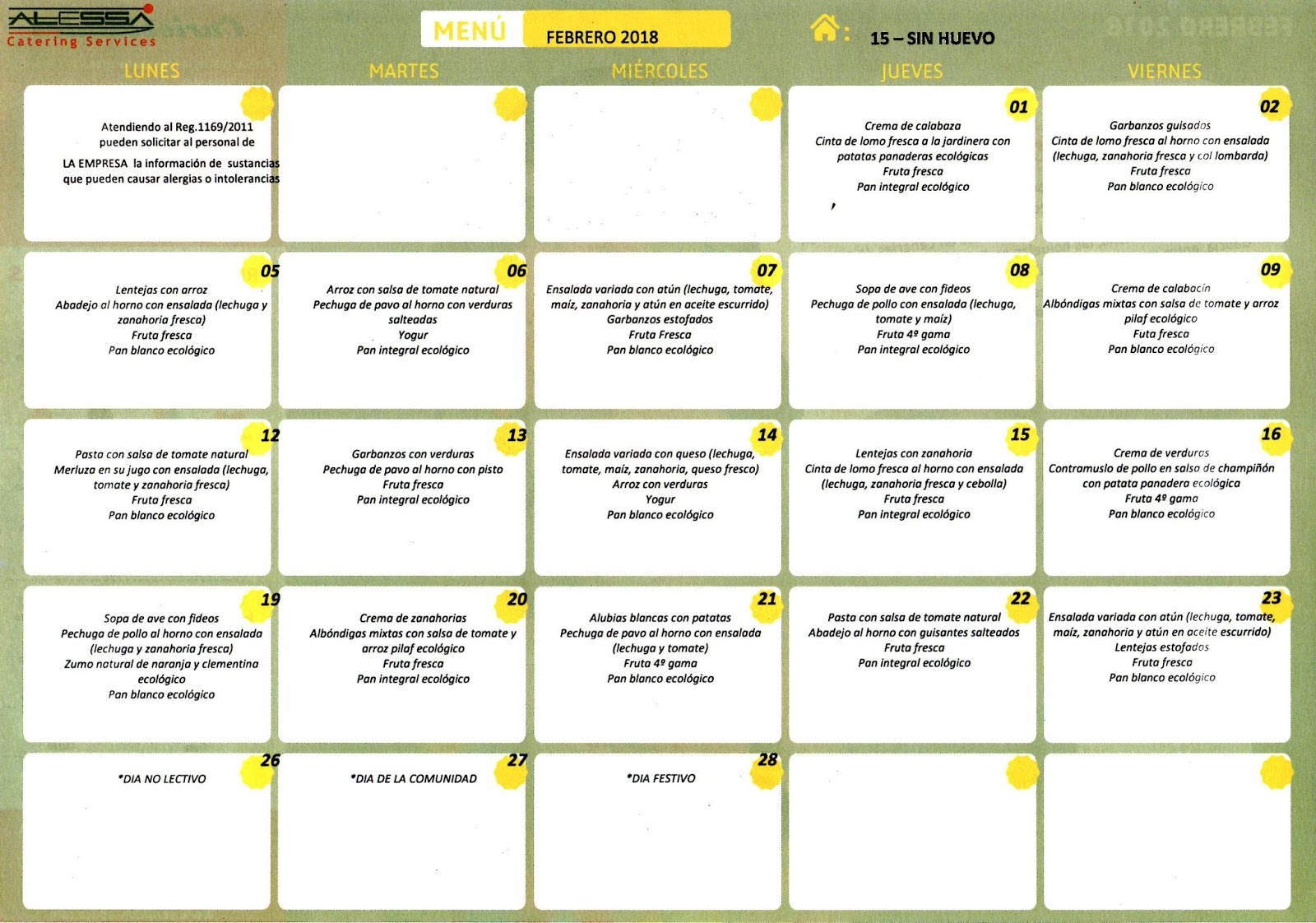 ALESSA
Catering Services

MENÚ FEBRERO 2018

15 – SIN HUEVO

| LUNES | MARTES | MIÉRCOLES | JUEVES | VIERNES |
|---|---|---|---|---|
| Atendiendo al Reg.1169/2011 pueden solicitar al personal de LA EMPRESA la información de sustancias que pueden causar alergias o intolerancias | | | 01 Crema de calabaza Cinta de lomo fresca a la jardinera con patatas panaderas ecológicas Fruta fresca Pan integral ecológico | 02 Garbanzos guisados Cinta de lomo fresca al horno con ensalada (lechuga, zanahoria fresca y col lombarda) Fruta fresca Pan blanco ecológico |
| 05 Lentejas con arroz Abadejo al horno con ensalada (lechuga y zanahoria fresca) Fruta fresca Pan blanco ecológico | 06 Arroz con salsa de tomate natural Pechuga de pavo al horno con verduras salteadas Yogur Pan integral ecológico | 07 Ensalada variada con atún (lechuga, tomate, maíz, zanahoria y atún en aceite escurrido) Garbanzos estofados Fruta Fresca Pan blanco ecológico | 08 Sopa de ave con fideos Pechuga de pollo con ensalada (lechuga, tomate y maíz) Fruta 4º gama Pan integral ecológico | 09 Crema de calabacín Albóndigas mixtas con salsa de tomate y arroz pilaf ecológico Futa fresca Pan blanco ecológico |
| 12 Pasta con salsa de tomate natural Merluza en su jugo con ensalada (lechuga, tomate y zanahoria fresca) Fruta fresca Pan blanco ecológico | 13 Garbanzos con verduras Pechuga de pavo al horno con pisto Fruta fresca Pan integral ecológico | 14 Ensalada variada con queso (lechuga, tomate, maíz, zanahoria, queso fresco) Arroz con verduras Yogur Pan blanco ecológico | 15 Lentejas con zanahoria Cinta de lomo fresca al horno con ensalada (lechuga, zanahoria fresca y cebolla) Fruta fresca Pan integral ecológico | 16 Crema de verduras Contramuslo de pollo en salsa de champiñón con patata panadera ecológica Fruta 4º gama Pan blanco ecológico |
| 19 Sopa de ave con fideos Pechuga de pollo al horno con ensalada (lechuga y zanahoria fresca) Zumo natural de naranja y clementina ecológico Pan blanco ecológico | 20 Crema de zanahorias Albóndigas mixtas con salsa de tomate y arroz pilaf ecológico Fruta fresca Pan integral ecológico | 21 Alubias blancas con patatas Pechuga de pavo al horno con ensalada (lechuga y tomate) Fruta 4º gama Pan blanco ecológico | 22 Pasta con salsa de tomate natural Abadejo al horno con guisantes salteados Fruta fresca Pan integral ecológico | 23 Ensalada variada con atún (lechuga, tomate, maíz, zanahoria y atún en aceite escurrido) Lentejas estofados Fruta fresca Pan blanco ecológico |
| 26 *DIA NO LECTIVO | 27 *DIA DE LA COMUNIDAD | 28 *DIA FESTIVO | | |